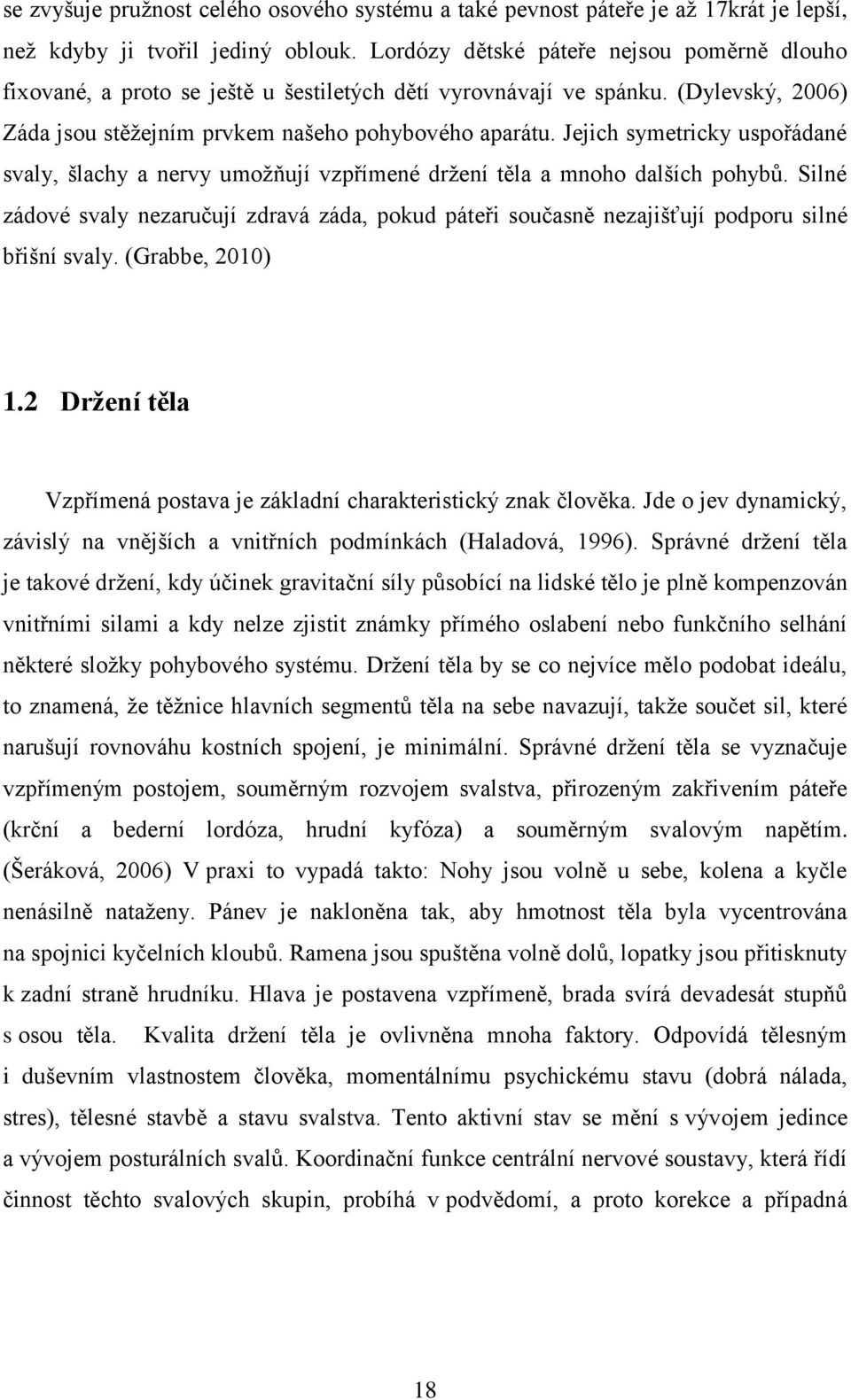 se zvyšuje pružnost celého osového systému a také pevnost páteře je až 17krát je lepší, než kdyby ji tvořil jediný oblouk. Lordózy dětské páteře nejsou poměrně dlouho fixované, a proto se ještě u šestiletých dětí vyrovnávají ve spánku. (Dylevský, 2006) Záda jsou stěžejním prvkem našeho pohybového aparátu. Jejich symetricky uspořádané svaly, šlachy a nervy umožňují vzpřímené držení těla a mnoho dalších pohybů. Silné zádové svaly nezaručují zdravá záda, pokud páteři současně nezajišťují podporu silné břišní svaly. (Grabbe, 2010)

1.2 Držení těla

Vzpřímená postava je základní charakteristický znak člověka. Jde o jev dynamický, závislý na vnějších a vnitřních podmínkách (Haladová, 1996). Správné držení těla je takové držení, kdy účinek gravitační síly působící na lidské tělo je plně kompenzován vnitřními silami a kdy nelze zjistit známky přímého oslabení nebo funkčního selhání některé složky pohybového systému. Držení těla by se co nejvíce mělo podobat ideálu, to znamená, že těžnice hlavních segmentů těla na sebe navazují, takže součet sil, které narušují rovnováhu kostních spojení, je minimální. Správné držení těla se vyznačuje vzpřímeným postojem, souměrným rozvojem svalstva, přirozeným zakřivením páteře (krční a bederní lordóza, hrudní kyfóza) a souměrným svalovým napětím. (Šeráková, 2006) V praxi to vypadá takto: Nohy jsou volně u sebe, kolena a kyčle nenásilně nataženy. Pánev je nakloněna tak, aby hmotnost těla byla vycentrována na spojnici kyčelních kloubů. Ramena jsou spuštěna volně dolů, lopatky jsou přitisknuty k zadní straně hrudníku. Hlava je postavena vzpřímeně, brada svírá devadesát stupňů s osou těla. Kvalita držení těla je ovlivněna mnoha faktory. Odpovídá tělesným i duševním vlastnostem člověka, momentálnímu psychickému stavu (dobrá nálada, stres), tělesné stavbě a stavu svalstva. Tento aktivní stav se mění s vývojem jedince a vývojem posturálních svalů. Koordinační funkce centrální nervové soustavy, která řídí činnost těchto svalových skupin, probíhá v podvědomí, a proto korekce a případná

18